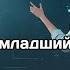 младший